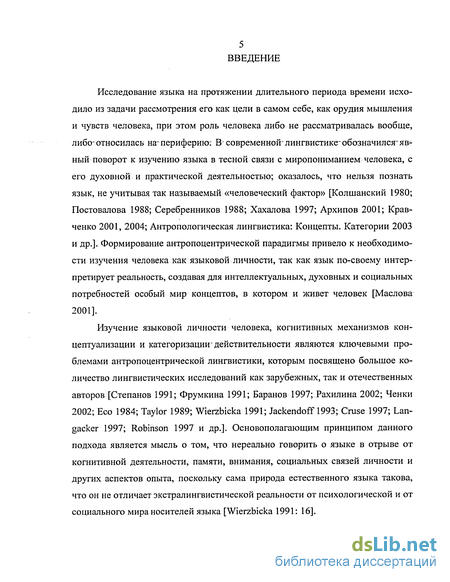 5
ВВЕДЕНИЕ

Исследование языка на протяжении длительного периода времени исходило из задачи рассмотрения его как цели в самом себе, как орудия мышления и чувств человека, при этом роль человека либо не рассматривалась вообще, либо относилась на периферию. В современной лингвистике обозначился явный поворот к изучению языка в тесной связи с миропониманием человека, с его духовной и практической деятельностью; оказалось, что нельзя познать язык, не учитывая так называемый «человеческий фактор» [Колшанский 1980; Постовалова 1988; Серебренников 1988; Хахалова 1997; Архипов 2001; Кравченко 2001, 2004; Антропологическая лингвистика: Концепты. Категории 2003 и др.]. Формирование антропоцентрической парадигмы привело к необходимости изучения человека как языковой личности, так как язык по-своему интерпретирует реальность, создавая для интеллектуальных, духовных и социальных потребностей особый мир концептов, в котором и живет человек [Маслова 2001].

Изучение языковой личности человека, когнитивных механизмов концептуализации и категоризации действительности являются ключевыми проблемами антропоцентрической лингвистики, которым посвящено большое количество лингвистических исследований как зарубежных, так и отечественных авторов [Степанов 1991; Фрумкина 1991; Баранов 1997; Рахилина 2002; Ченки 2002; Eco 1984; Taylor 1989; Wierzbicka 1991; Jackendoff 1993; Cruse 1997; Langacker 1997; Robinson 1997 и др.]. Основополагающим принципом данного подхода является мысль о том, что нереально говорить о языке в отрыве от когнитивной деятельности, памяти, внимания, социальных связей личности и других аспектов опыта, поскольку сама природа естественного языка такова, что он не отличает экстралингвистической реальности от психологической и от социального мира носителей языка [Wierzbicka 1991: 16].

dsLib.net
библиотека диссертаций